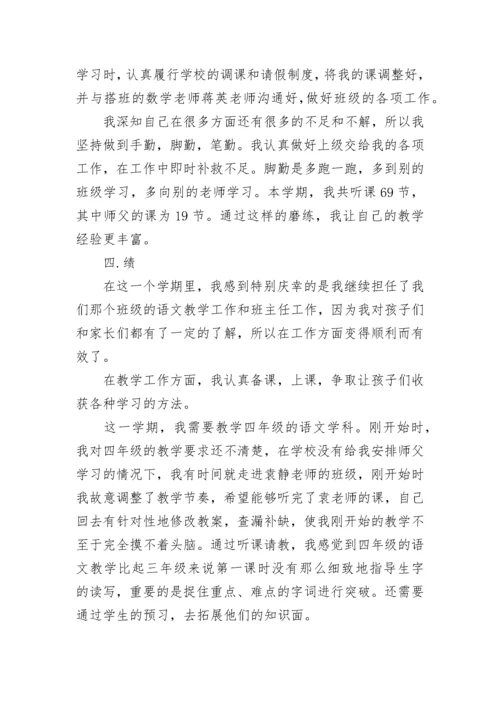 学习时，认真履行学校的调课和请假制度，将我的课调整好，并与搭班的数学老师蒋英老师沟通好，做好班级的各项工作。

我深知自己在很多方面还有很多的不足和不解，所以我坚持做到手勤，脚勤，笔勤。我认真做好上级交给我的各项工作，在工作中即时补救不足。脚勤是多跑一跑，多到别的班级学习，多向别的老师学习。本学期，我共听课 69 节，其中师父的课为 19 节。通过这样的磨练，我让自己的教学经验更丰富。

四.绩

在这一个学期里，我感到特别庆幸的是我继续担任了我们那个班级的语文教学工作和班主任工作，因为我对孩子们和家长们都有了一定的了解，所以在工作方面变得顺利而有效了。

在教学工作方面，我认真备课，上课，争取让孩子们收获各种学习的方法。

这一学期，我需要教学四年级的语文学科。刚开始时，我对四年级的教学要求还不清楚，在学校没有给我安排师父学习的情况下，我有时间就走进袁静老师的班级，刚开始时我故意调整了教学节奏，希望能够听完了袁老师的课，自己回去有针对性地修改教案，查漏补缺，使我刚开始的教学不至于完全摸不着头脑。通过听课请教，我感觉到四年级的语文教学比起三年级来说第一课时没有那么细致地指导生字的读写，重要的是捉住重点、难点的字词进行突破。还需要通过学生的预习，去拓展他们的知识面。